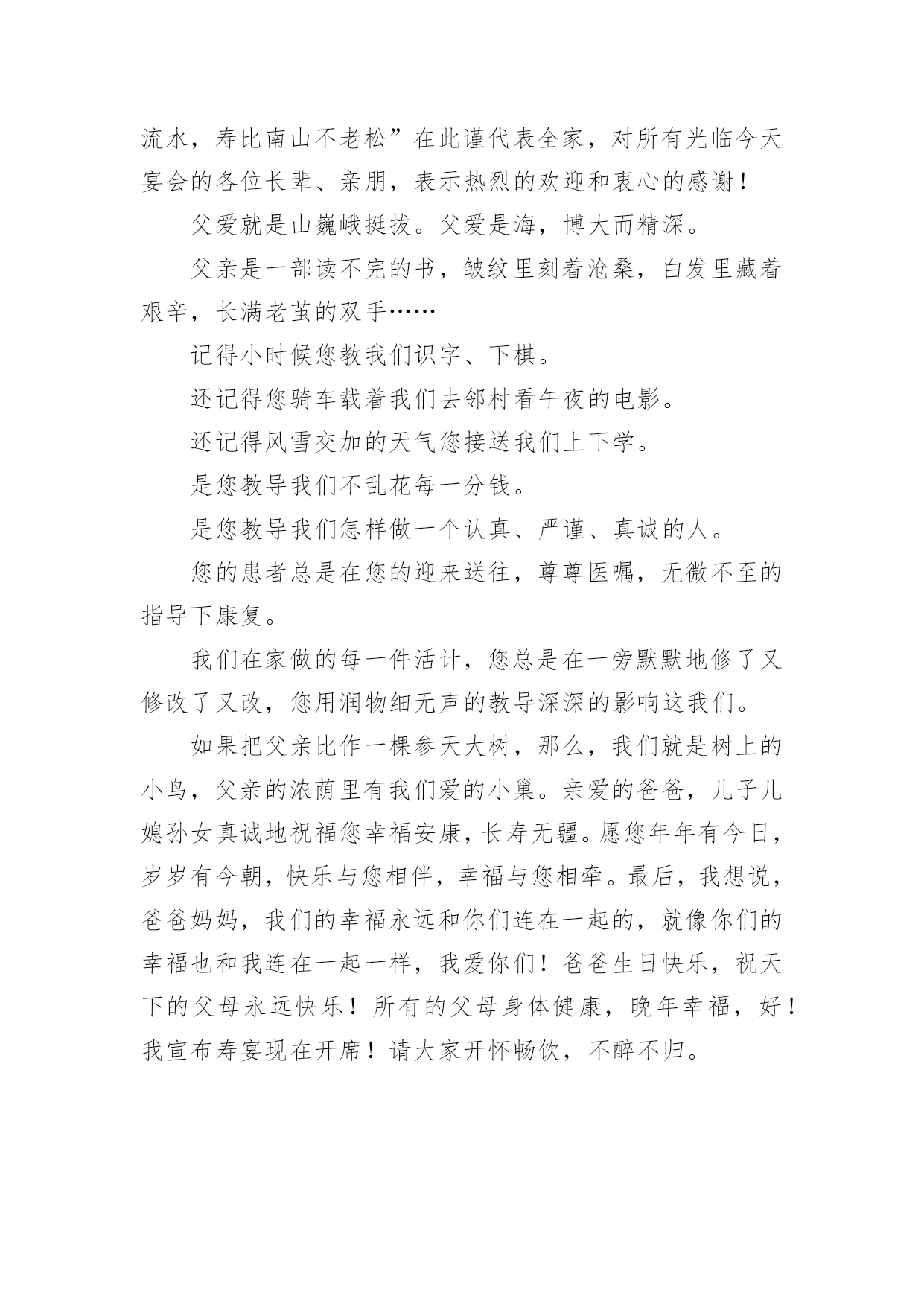 流水，寿比南山不老松”在此谨代表全家，对所有光临今天宴会的各位长辈、亲朋，表示热烈的欢迎和衷心的感谢！

父爱就是山巍峨挺拔。父爱是海，博大而精深。

父亲是一部读不完的书，皱纹里刻着沧桑，白发里藏着艰辛，长满老茧的双手……

记得小时候您教我们识字、下棋。

还记得您骑车载着我们去邻村看午夜的电影。

还记得风雪交加的天气您接送我们上下学。

是您教导我们不乱花每一分钱。

是您教导我们怎样做一个认真、严谨、真诚的人。

您的患者总是在您的迎来送往，尊尊医嘱，无微不至的指导下康复。

我们在家做的每一件活计，您总是在一旁默默地修了又修改了又改，您用润物细无声的教导深深的影响这我们。

如果把父亲比作一棵参天大树，那么，我们就是树上的小鸟，父亲的浓荫里有我们爱的小巢。亲爱的爸爸，儿子儿媳孙女真诚地祝福您幸福安康，长寿无疆。愿您年年有今日，岁岁有今朝，快乐与您相伴，幸福与您相牵。最后，我想说，爸爸妈妈，我们的幸福永远和你们连在一起的，就像你们的幸福也和我连在一起一样，我爱你们！爸爸生日快乐，祝天下的父母永远快乐！所有的父母身体健康，晚年幸福，好！我宣布寿宴现在开席！请大家开怀畅饮，不醉不归。